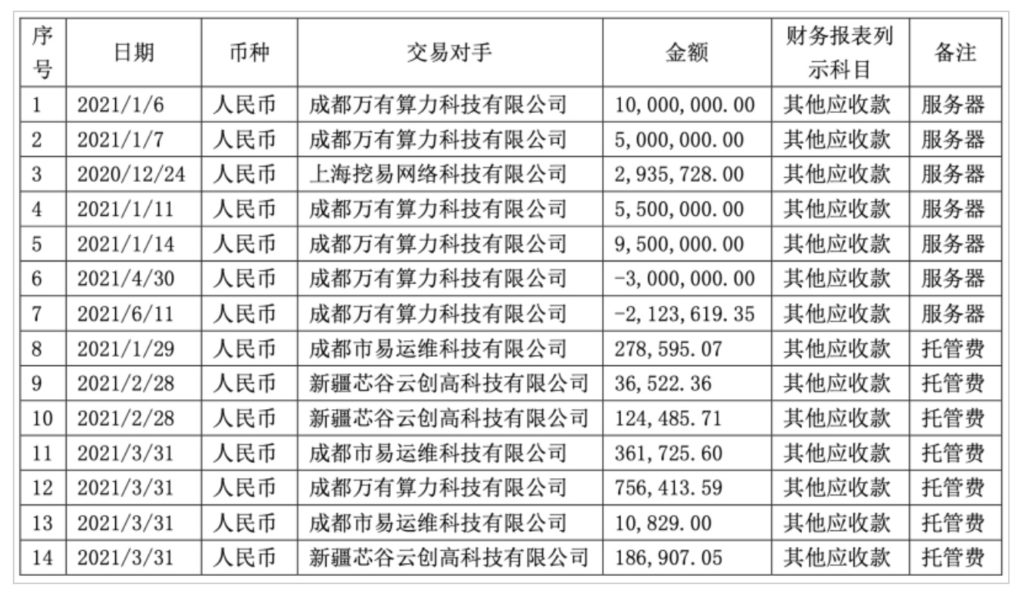 | 序号 | 日期 | 币种 | 交易对手 | 金额 | 财务报表列示科目 | 备注 |
|---|---|---|---|---|---|---|
| 1 | 2021/1/6 | 人民币 | 成都万有算力科技有限公司 | 10,000,000.00 | 其他应收款 | 服务器 |
| 2 | 2021/1/7 | 人民币 | 成都万有算力科技有限公司 | 5,000,000.00 | 其他应收款 | 服务器 |
| 3 | 2020/12/24 | 人民币 | 上海挖易网络科技有限公司 | 2,935,728.00 | 其他应收款 | 服务器 |
| 4 | 2021/1/11 | 人民币 | 成都万有算力科技有限公司 | 5,500,000.00 | 其他应收款 | 服务器 |
| 5 | 2021/1/14 | 人民币 | 成都万有算力科技有限公司 | 9,500,000.00 | 其他应收款 | 服务器 |
| 6 | 2021/4/30 | 人民币 | 成都万有算力科技有限公司 | -3,000,000.00 | 其他应收款 | 服务器 |
| 7 | 2021/6/11 | 人民币 | 成都万有算力科技有限公司 | -2,123,619.35 | 其他应收款 | 服务器 |
| 8 | 2021/1/29 | 人民币 | 成都市易运维科技有限公司 | 278,595.07 | 其他应收款 | 托管费 |
| 9 | 2021/2/28 | 人民币 | 新疆芯谷云创高科技有限公司 | 36,522.36 | 其他应收款 | 托管费 |
| 10 | 2021/2/28 | 人民币 | 新疆芯谷云创高科技有限公司 | 124,485.71 | 其他应收款 | 托管费 |
| 11 | 2021/3/31 | 人民币 | 成都市易运维科技有限公司 | 361,725.60 | 其他应收款 | 托管费 |
| 12 | 2021/3/31 | 人民币 | 成都万有算力科技有限公司 | 756,413.59 | 其他应收款 | 托管费 |
| 13 | 2021/3/31 | 人民币 | 成都市易运维科技有限公司 | 10,829.00 | 其他应收款 | 托管费 |
| 14 | 2021/3/31 | 人民币 | 新疆芯谷云创高科技有限公司 | 186,907.05 | 其他应收款 | 托管费 |